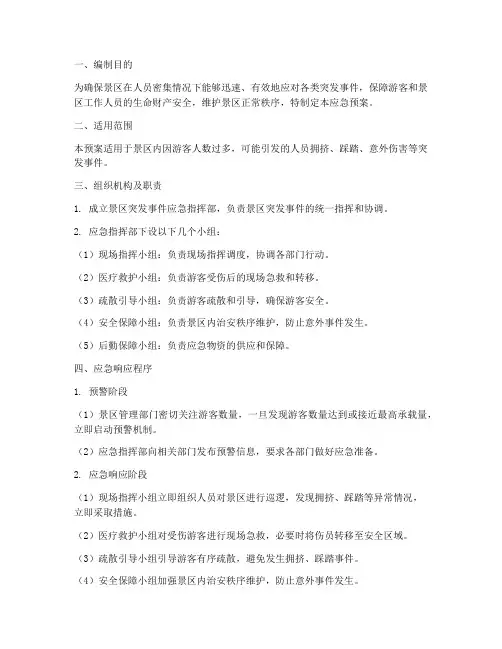 一、编制目的

为确保景区在人员密集情况下能够迅速、有效地应对各类突发事件，保障游客和景区工作人员的生命财产安全，维护景区正常秩序，特制定本应急预案。

二、适用范围

本预案适用于景区内因游客人数过多，可能引发的人员拥挤、踩踏、意外伤害等突发事件。

三、组织机构及职责

1. 成立景区突发事件应急指挥部，负责景区突发事件的统一指挥和协调。

2. 应急指挥部下设以下几个小组：

（1）现场指挥小组：负责现场指挥调度，协调各部门行动。

（2）医疗救护小组：负责游客受伤后的现场急救和转移。

（3）疏散引导小组：负责游客疏散和引导，确保游客安全。

（4）安全保障小组：负责景区内治安秩序维护，防止意外事件发生。

（5）后勤保障小组：负责应急物资的供应和保障。

四、应急响应程序

1. 预警阶段

（1）景区管理部门密切关注游客数量，一旦发现游客数量达到或接近最高承载量，立即启动预警机制。

（2）应急指挥部向相关部门发布预警信息，要求各部门做好应急准备。

2. 应急响应阶段

（1）现场指挥小组立即组织人员对景区进行巡逻，发现拥挤、踩踏等异常情况，立即采取措施。

（2）医疗救护小组对受伤游客进行现场急救，必要时将伤员转移至安全区域。

（3）疏散引导小组引导游客有序疏散，避免发生拥挤、踩踏事件。

（4）安全保障小组加强景区内治安秩序维护，防止意外事件发生。